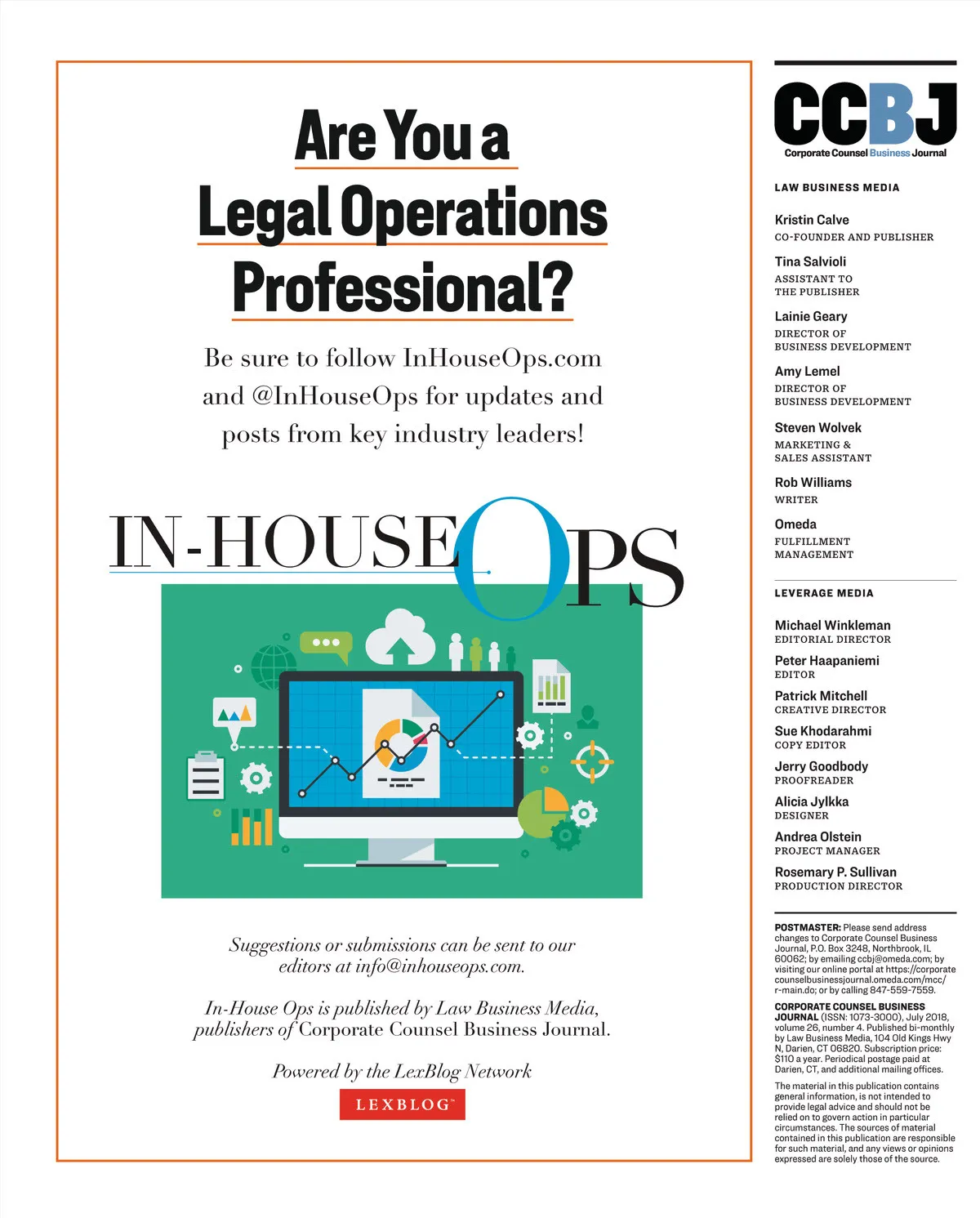 Are You a Legal Operations Professional?

Be sure to follow InHouseOps.com and @InHouseOps for updates and posts from key industry leaders!

IN-HOUSE OPS

Suggestions or submissions can be sent to our editors at info@inhouseops.com.

In-House Ops is published by Law Business Media, publishers of Corporate Counsel Business Journal.

Powered by the LexBlog Network

LEXBLOG™

CCBJ
Corporate Counsel Business Journal

LAW BUSINESS MEDIA

Kristin Calve
CO-FOUNDER AND PUBLISHER

Tina Salvioli
ASSISTANT TO THE PUBLISHER

Lainie Geary
DIRECTOR OF BUSINESS DEVELOPMENT

Amy Lemel
DIRECTOR OF BUSINESS DEVELOPMENT

Steven Wolvek
MARKETING & SALES ASSISTANT

Rob Williams
WRITER

Omeda
FULFILLMENT MANAGEMENT

LEVERAGE MEDIA

Michael Winkleman
EDITORIAL DIRECTOR

Peter Haapaniemi
EDITOR

Patrick Mitchell
CREATIVE DIRECTOR

Sue Khodarahmi
COPY EDITOR

Jerry Goodbody
PROOFREADER

Alicia Jylkka
DESIGNER

Andrea Olstein
PROJECT MANAGER

Rosemary P. Sullivan
PRODUCTION DIRECTOR

POSTMASTER: Please send address changes to Corporate Counsel Business Journal, P.O. Box 3248, Northbrook, IL 60062; by emailing ccbj@omeda.com; by visiting our online portal at https://corporatecounselbusinessjournal.omeda.com/mcc/r-main.do; or by calling 847-559-7559.

CORPORATE COUNSEL BUSINESS JOURNAL (ISSN: 1073-3000), July 2018, volume 26, number 4. Published bi-monthly by Law Business Media, 104 Old Kings Hwy N, Darien, CT 06820. Subscription price: $110 a year. Periodical postage paid at Darien, CT, and additional mailing offices.

The material in this publication contains general information, is not intended to provide legal advice and should not be relied on to govern action in particular circumstances. The sources of material contained in this publication are responsible for such material, and any views or opinions expressed are solely those of the source.